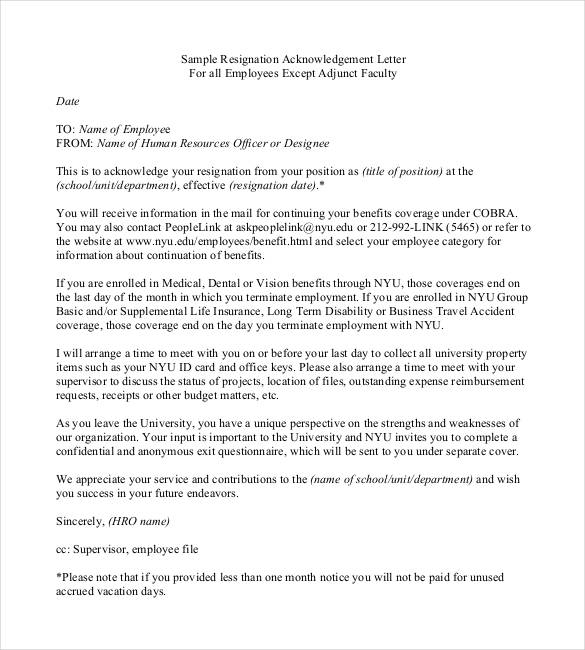 Sample Resignation Acknowledgement Letter
For all Employees Except Adjunct Faculty

Date

TO: Name of Employee
FROM: Name of Human Resources Officer or Designee

This is to acknowledge your resignation from your position as (title of position) at the (school/unit/department), effective (resignation date).*

You will receive information in the mail for continuing your benefits coverage under COBRA. You may also contact PeopleLink at askpeoplelink@nyu.edu or 212-992-LINK (5465) or refer to the website at www.nyu.edu/employees/benefit.html and select your employee category for information about continuation of benefits.

If you are enrolled in Medical, Dental or Vision benefits through NYU, those coverages end on the last day of the month in which you terminate employment. If you are enrolled in NYU Group Basic and/or Supplemental Life Insurance, Long Term Disability or Business Travel Accident coverage, those coverage end on the day you terminate employment with NYU.

I will arrange a time to meet with you on or before your last day to collect all university property items such as your NYU ID card and office keys. Please also arrange a time to meet with your supervisor to discuss the status of projects, location of files, outstanding expense reimbursement requests, receipts or other budget matters, etc.

As you leave the University, you have a unique perspective on the strengths and weaknesses of our organization. Your input is important to the University and NYU invites you to complete a confidential and anonymous exit questionnaire, which will be sent to you under separate cover.

We appreciate your service and contributions to the (name of school/unit/department) and wish you success in your future endeavors.

Sincerely, (HRO name)

cc: Supervisor, employee file

*Please note that if you provided less than one month notice you will not be paid for unused accrued vacation days.